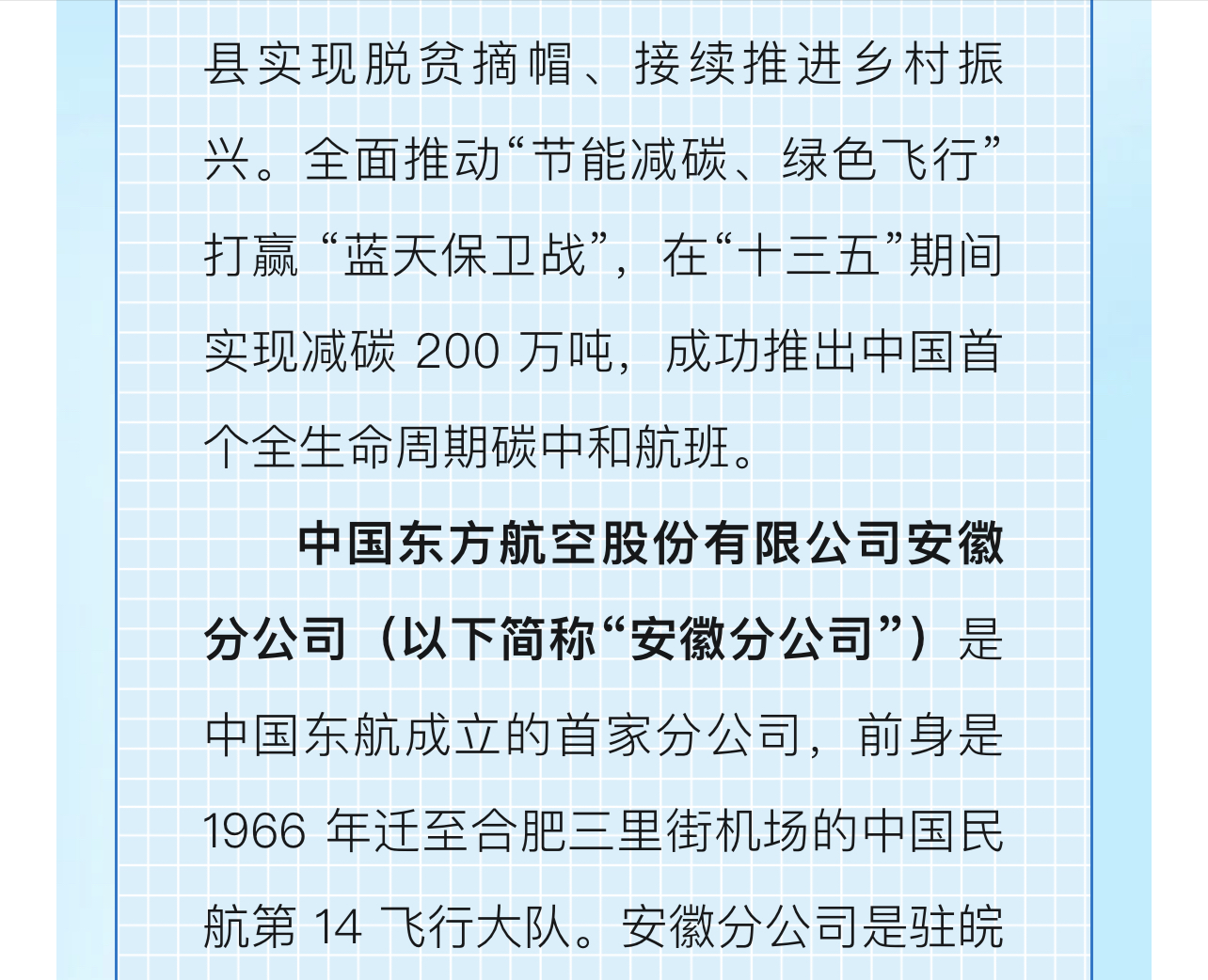 县实现脱贫摘帽、接续推进乡村振兴。全面推动“节能减碳、绿色飞行”打赢“蓝天保卫战”，在“十三五”期间实现减碳200万吨，成功推出中国首个全生命周期碳中和航班。

中国东方航空股份有限公司安徽分公司（以下简称“安徽分公司”）是中国东航成立的首家分公司，前身是1966年迁至合肥三里街机场的中国民航第14飞行大队。安徽分公司是驻皖